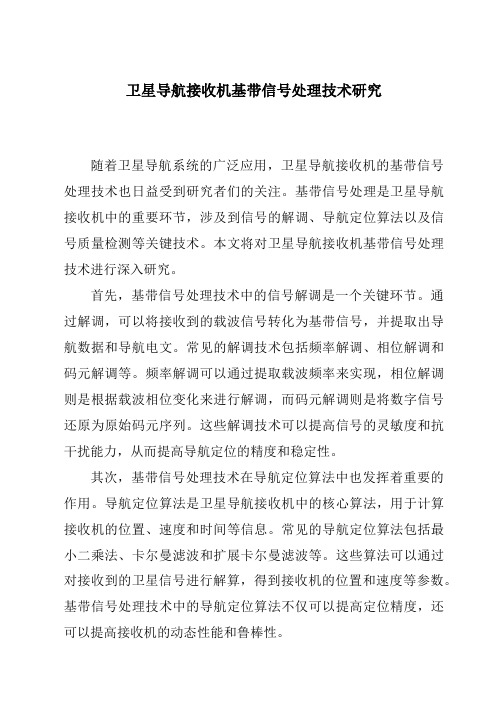 卫星导航接收机基带信号处理技术研究

随着卫星导航系统的广泛应用，卫星导航接收机的基带信号处理技术也日益受到研究者们的关注。基带信号处理是卫星导航接收机中的重要环节，涉及到信号的解调、导航定位算法以及信号质量检测等关键技术。本文将对卫星导航接收机基带信号处理技术进行深入研究。

首先，基带信号处理技术中的信号解调是一个关键环节。通过解调，可以将接收到的载波信号转化为基带信号，并提取出导航数据和导航电文。常见的解调技术包括频率解调、相位解调和码元解调等。频率解调可以通过提取载波频率来实现，相位解调则是根据载波相位变化来进行解调，而码元解调则是将数字信号还原为原始码元序列。这些解调技术可以提高信号的灵敏度和抗干扰能力，从而提高导航定位的精度和稳定性。

其次，基带信号处理技术在导航定位算法中也发挥着重要的作用。导航定位算法是卫星导航接收机中的核心算法，用于计算接收机的位置、速度和时间等信息。常见的导航定位算法包括最小二乘法、卡尔曼滤波和扩展卡尔曼滤波等。这些算法可以通过对接收到的卫星信号进行解算，得到接收机的位置和速度等参数。基带信号处理技术中的导航定位算法不仅可以提高定位精度，还可以提高接收机的动态性能和鲁棒性。